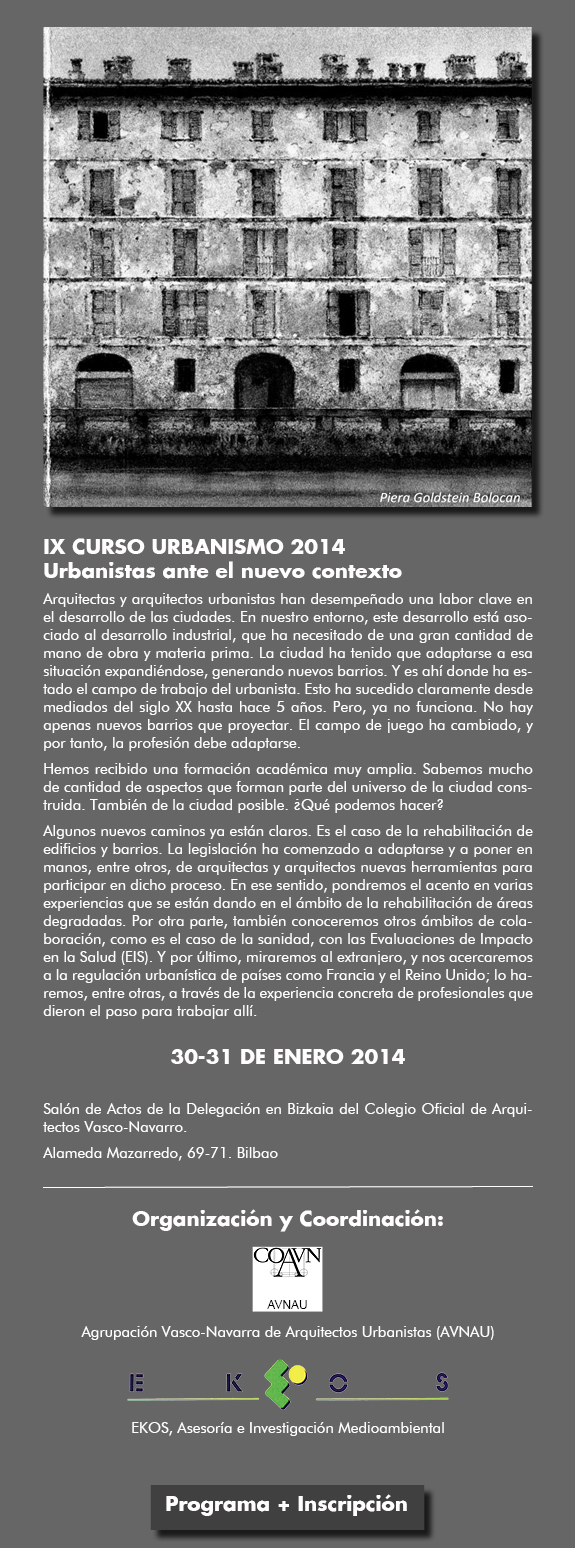 Piera Goldstein Bolocan

IX CURSO URBANISMO 2014
Urbanistas ante el nuevo contexto

Arquitectas y arquitectos urbanistas han desempeñado una labor clave en el desarrollo de las ciudades. En nuestro entorno, este desarrollo está asociado al desarrollo industrial, que ha necesitado de una gran cantidad de mano de obra y materia prima. La ciudad ha tenido que adaptarse a esa situación expandiéndose, generando nuevos barrios. Y es ahí donde ha estado el campo de trabajo del urbanista. Esto ha sucedido claramente desde mediados del siglo XX hasta hace 5 años. Pero, ya no funciona. No hay apenas nuevos barrios que proyectar. El campo de juego ha cambiado, y por tanto, la profesión debe adaptarse.

Hemos recibido una formación académica muy amplia. Sabemos mucho de cantidad de aspectos que forman parte del universo de la ciudad construida. También de la ciudad posible. ¿Qué podemos hacer?

Algunos nuevos caminos ya están claros. Es el caso de la rehabilitación de edificios y barrios. La legislación ha comenzado a adaptarse y a poner en manos, entre otros, de arquitectas y arquitectos nuevas herramientas para participar en dicho proceso. En ese sentido, pondremos el acento en varias experiencias que se están dando en el ámbito de la rehabilitación de áreas degradadas. Por otra parte, también conoceremos otros ámbitos de colaboración, como es el caso de la sanidad, con las Evaluaciones de Impacto en la Salud (EIS). Y por último, miraremos al extranjero, y nos acercaremos a la regulación urbanística de países como Francia y el Reino Unido; lo haremos, entre otras, a través de la experiencia concreta de profesionales que dieron el paso para trabajar allí.

30-31 DE ENERO 2014

Salón de Actos de la Delegación en Bizkaia del Colegio Oficial de Arquitectos Vasco-Navarro.

Alameda Mazarredo, 69-71. Bilbao

Organización y Coordinación:

COAVN
AVNAU

Agrupación Vasco-Navarra de Arquitectos Urbanistas (AVNAU)

E K O S

EKOS, Asesoría e Investigación Medioambiental

Programa + Inscripción